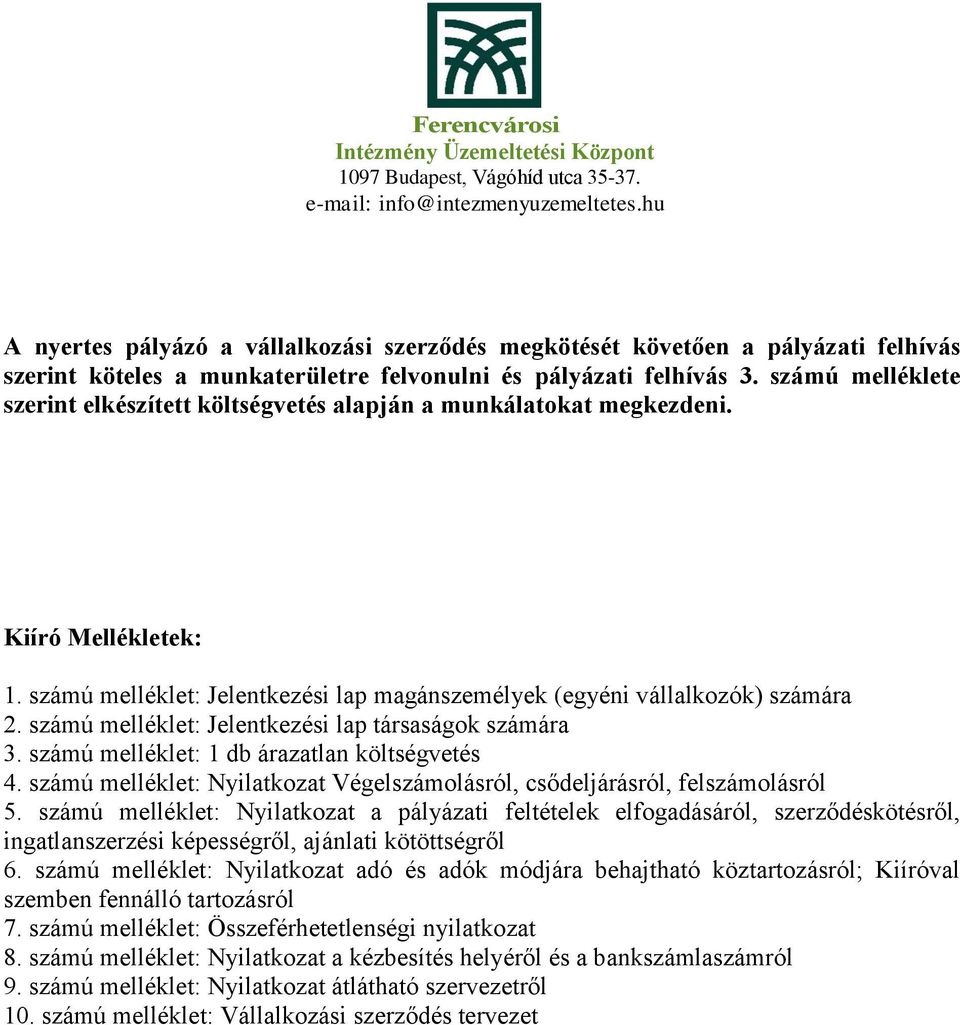 Ferencvárosi
Intézmény Üzemeltetési Központ
1097 Budapest, Vágóhíd utca 35-37.
e-mail: info@intezmenyuzemeltetes.hu

A nyertes pályázó a vállalkozási szerződés megkötését követően a pályázati felhívás szerint köteles a munkaterületre felvonulni és pályázati felhívás 3. számú melléklete szerint elkészített költségvetés alapján a munkálatokat megkezdeni.

Kiíró Mellékletek:

1. számú melléklet: Jelentkezési lap magánszemélyek (egyéni vállalkozók) számára
2. számú melléklet: Jelentkezési lap társaságok számára
3. számú melléklet: 1 db árazatlan költségvetés
4. számú melléklet: Nyilatkozat Végelszámolásról, csődeljárásról, felszámolásról
5. számú melléklet: Nyilatkozat a pályázati feltételek elfogadásáról, szerződéskötésről, ingatlanszerzési képességről, ajánlati kötöttségről
6. számú melléklet: Nyilatkozat adó és adók módjára behajtható köztartozásról; Kiíróval szemben fennálló tartozásról
7. számú melléklet: Összeférhetetlenségi nyilatkozat
8. számú melléklet: Nyilatkozat a kézbesítés helyéről és a bankszámlaszámról
9. számú melléklet: Nyilatkozat átlátható szervezetről
10. számú melléklet: Vállalkozási szerződés tervezet